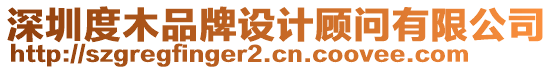 深圳度木品牌设计顾问有限公司
http://szgregfinger2.cn.coovee.com